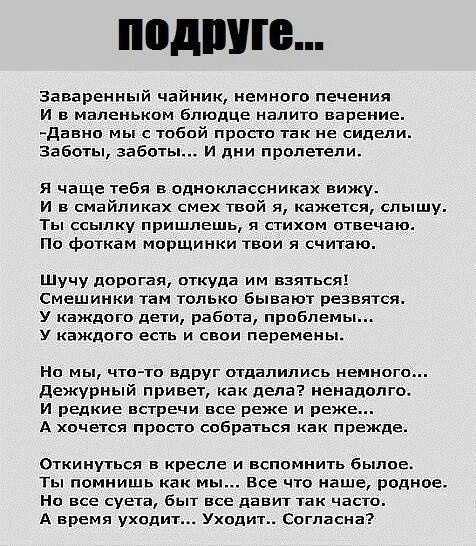 подруге...

Заваренный чайник, немного печения
И в маленьком блюдце налито варение.
-Давно мы с тобой просто так не сидели.
Заботы, заботы... И дни пролетели.

Я чаще тебя в одноклассниках вижу.
И в смайликах смех твой я, кажется, слышу.
Ты ссылку пришлешь, я стихом отвечаю.
По фоткам морщинки твои я считаю.

Шучу дорогая, откуда им взяться!
Смешинки там только бывают резвятся.
У каждого дети, работа, проблемы...
У каждого есть и свои перемены.

Но мы, что-то вдруг отдалились немного...
Дежурный привет, как дела? ненадолго.
И редкие встречи все реже и реже...
А хочется просто собраться как прежде.

Откинуться в кресле и вспомнить былое.
Ты помнишь как мы... Все что наше, родное.
Но все суета, быт все давит так часто.
А время уходит... Уходит.. Согласна?